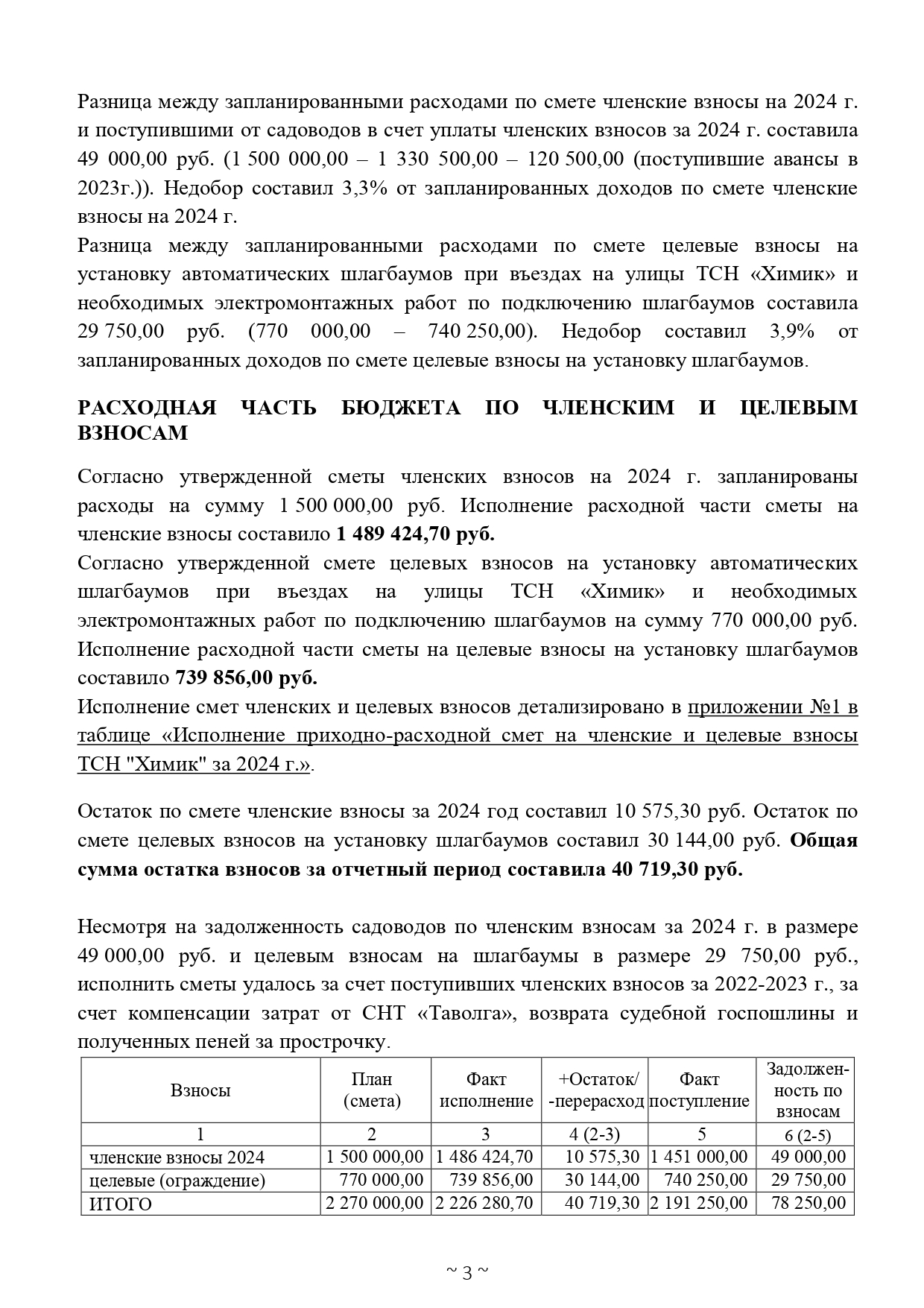 Разница между запланированными расходами по смете членские взносы на 2024 г. и поступившими от садоводов в счет уплаты членских взносов за 2024 г. составила 49 000,00 руб. (1 500 000,00 – 1 330 500,00 – 120 500,00 (поступившие авансы в 2023г.)). Недобор составил 3,3% от запланированных доходов по смете членские взносы на 2024 г.
Разница между запланированными расходами по смете целевые взносы на установку автоматических шлагбаумов при въездах на улицы ТСН «Химик» и необходимых электромонтажных работ по подключению шлагбаумов составила 29 750,00 руб. (770 000,00 – 740 250,00). Недобор составил 3,9% от запланированных доходов по смете целевые взносы на установку шлагбаумов.

РАСХОДНАЯ ЧАСТЬ БЮДЖЕТА ПО ЧЛЕНСКИМ И ЦЕЛЕВЫМ ВЗНОСАМ

Согласно утвержденной сметы членских взносов на 2024 г. запланированы расходы на сумму 1 500 000,00 руб. Исполнение расходной части сметы на членские взносы составило 1 489 424,70 руб.
Согласно утвержденной смете целевых взносов на установку автоматических шлагбаумов при въездах на улицы ТСН «Химик» и необходимых электромонтажных работ по подключению шлагбаумов на сумму 770 000,00 руб. Исполнение расходной части сметы на целевые взносы на установку шлагбаумов составило 739 856,00 руб.
Исполнение смет членских и целевых взносов детализировано в приложении №1 в таблице «Исполнение приходно-расходной смет на членские и целевые взносы ТСН "Химик" за 2024 г.».

Остаток по смете членские взносы за 2024 год составил 10 575,30 руб. Остаток по смете целевых взносов на установку шлагбаумов составил 30 144,00 руб. Общая сумма остатка взносов за отчетный период составила 40 719,30 руб.

Несмотря на задолженность садоводов по членским взносам за 2024 г. в размере 49 000,00 руб. и целевым взносам на шлагбаумы в размере 29 750,00 руб., исполнить сметы удалось за счет поступивших членских взносов за 2022-2023 г., за счет компенсации затрат от СНТ «Таволга», возврата судебной госпошлины и полученных пеней за просрочку.

| Взносы | План (смета) | Факт исполнение | +Остаток/ -перерасход | Факт поступление | Задолженность по взносам |
|---|---|---|---|---|---|
| 1 | 2 | 3 | 4 (2-3) | 5 | 6 (2-5) |
| членские взносы 2024 | 1 500 000,00 | 1 486 424,70 | 10 575,30 | 1 451 000,00 | 49 000,00 |
| целевые (ограждение) | 770 000,00 | 739 856,00 | 30 144,00 | 740 250,00 | 29 750,00 |
| ИТОГО | 2 270 000,00 | 2 226 280,70 | 40 719,30 | 2 191 250,00 | 78 250,00 |

~ 3 ~